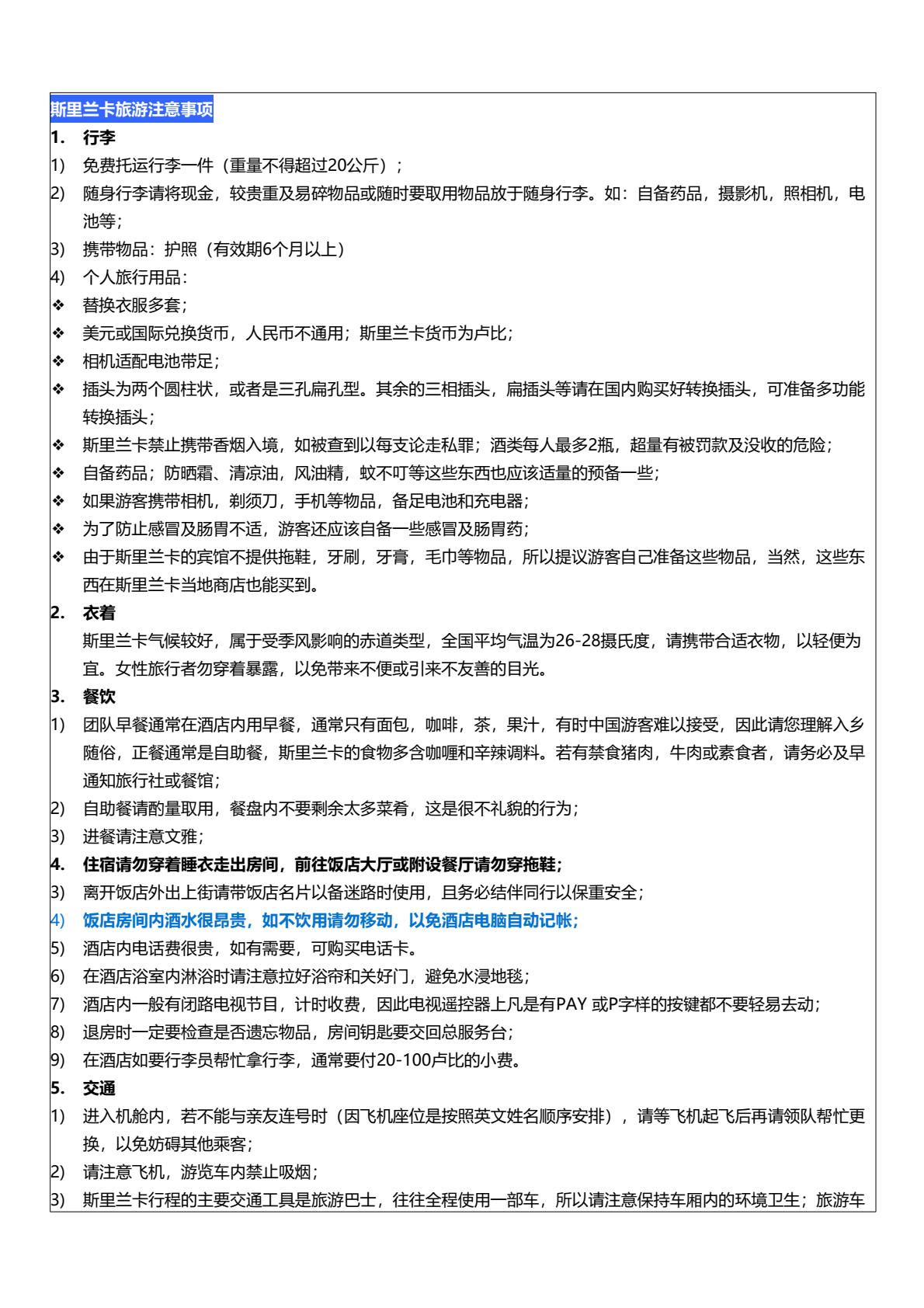 斯里兰卡旅游注意事项

1. 行李

1) 免费托运行李一件（重量不得超过20公斤）；

2) 随身行李请将现金，较贵重及易碎物品或随时要取用物品放于随身行李。如：自备药品，摄影机，照相机，电池等；

3) 携带物品：护照（有效期6个月以上）

4) 个人旅行用品：

❖ 替换衣服多套；

❖ 美元或国际兑换货币，人民币不通用；斯里兰卡货币为卢比；

❖ 相机适配电池带足；

❖ 插头为两个圆柱状，或者是三孔扁孔型。其余的三相插头，扁插头等请在国内购买好转换插头，可准备多功能转换插头；

❖ 斯里兰卡禁止携带香烟入境，如被查到以每支论走私罪；酒类每人最多2瓶，超量有被罚款及没收的危险；

❖ 自备药品；防晒霜、清凉油，风油精，蚊不叮等这些东西也应该适量的预备一些；

❖ 如果游客携带相机，剃须刀，手机等物品，备足电池和充电器；

❖ 为了防止感冒及肠胃不适，游客还应该自备一些感冒及肠胃药；

❖ 由于斯里兰卡的宾馆不提供拖鞋，牙刷，牙膏，毛巾等物品，所以提议游客自己准备这些物品，当然，这些东西在斯里兰卡当地商店也能买到。

2. 衣着

斯里兰卡气候较好，属于受季风影响的赤道类型，全国平均气温为26-28摄氏度，请携带合适衣物，以轻便为宜。女性旅行者勿穿着暴露，以免带来不便或引来不友善的目光。

3. 餐饮

1) 团队早餐通常在酒店内用早餐，通常只有面包，咖啡，茶，果汁，有时中国游客难以接受，因此请您理解入乡随俗，正餐通常是自助餐，斯里兰卡的食物多含咖喱和辛辣调料。若有禁食猪肉，牛肉或素食者，请务必及早通知旅行社或餐馆；

2) 自助餐请酌量取用，餐盘内不要剩余太多菜肴，这是很不礼貌的行为；

3) 进餐请注意文雅；

4. 住宿请勿穿着睡衣走出房间，前往饭店大厅或附设餐厅请勿穿拖鞋；

3) 离开饭店外出上街请带饭店名片以备迷路时使用，且务必结伴同行以保重安全；

4) 饭店房间内酒水很昂贵，如不饮用请勿移动，以免酒店电脑自动记帐；

5) 酒店内电话费很贵，如有需要，可购买电话卡。

6) 在酒店浴室内淋浴时请注意拉好浴帘和关好门，避免水浸地毯；

7) 酒店内一般有闭路电视节目，计时收费，因此电视遥控器上凡是有PAY 或P字样的按键都不要轻易去动；

8) 退房时一定要检查是否遗忘物品，房间钥匙要交回总服务台；

9) 在酒店如要行李员帮忙拿行李，通常要付20-100卢比的小费。

5. 交通

1) 进入机舱内，若不能与亲友连号时（因飞机座位是按照英文姓名顺序安排），请等飞机起飞后再请领队帮忙更换，以免妨碍其他乘客；

2) 请注意飞机，游览车内禁止吸烟；

3) 斯里兰卡行程的主要交通工具是旅游巴士，往往全程使用一部车，所以请注意保持车厢内的环境卫生；旅游车